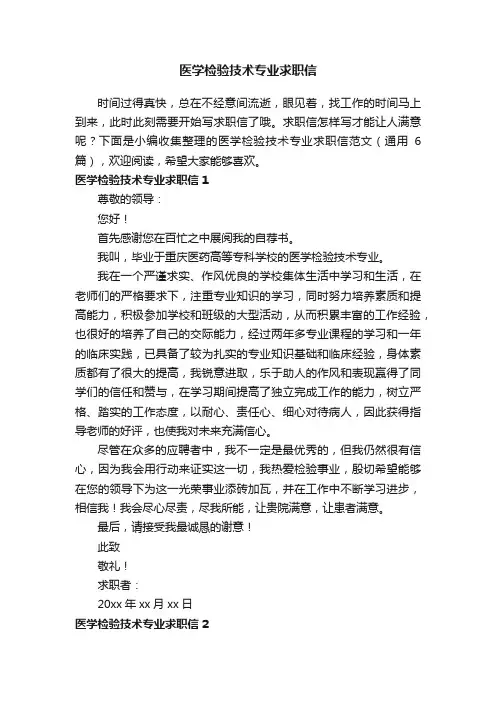 医学检验技术专业求职信

时间过得真快，总在不经意间流逝，眼见着，找工作的时间马上到来，此时此刻需要开始写求职信了哦。求职信怎样写才能让人满意呢？下面是小编收集整理的医学检验技术专业求职信范文（通用 6 篇），欢迎阅读，希望大家能够喜欢。

医学检验技术专业求职信 1

尊敬的领导：

您好！

首先感谢您在百忙之中展阅我的自荐书。

我叫，毕业于重庆医药高等专科学校的医学检验技术专业。

我在一个严谨求实、作风优良的学校集体生活中学习和生活，在老师们的严格要求下，注重专业知识的学习，同时努力培养素质和提高能力，积极参加学校和班级的大型活动，从而积累丰富的工作经验，也很好的培养了自己的交际能力，经过两年多专业课程的学习和一年的临床实践，已具备了较为扎实的专业知识基础和临床经验，身体素质都有了很大的提高，我锐意进取，乐于助人的作风和表现赢得了同学们的信任和赞与，在学习期间提高了独立完成工作的能力，树立严格、踏实的工作态度，以耐心、责任心、细心对待病人，因此获得指导老师的好评，也使我对未来充满信心。

尽管在众多的应聘者中，我不一定是最优秀的，但我仍然很有信心，因为我会用行动来证实这一切，我热爱检验事业，殷切希望能够在您的领导下为这一光荣事业添砖加瓦，并在工作中不断学习进步，相信我！我会尽心尽责，尽我所能，让贵院满意，让患者满意。

最后，请接受我最诚恳的谢意！

此致

敬礼！

求职者：

20xx 年 xx 月 xx 日

医学检验技术专业求职信 2